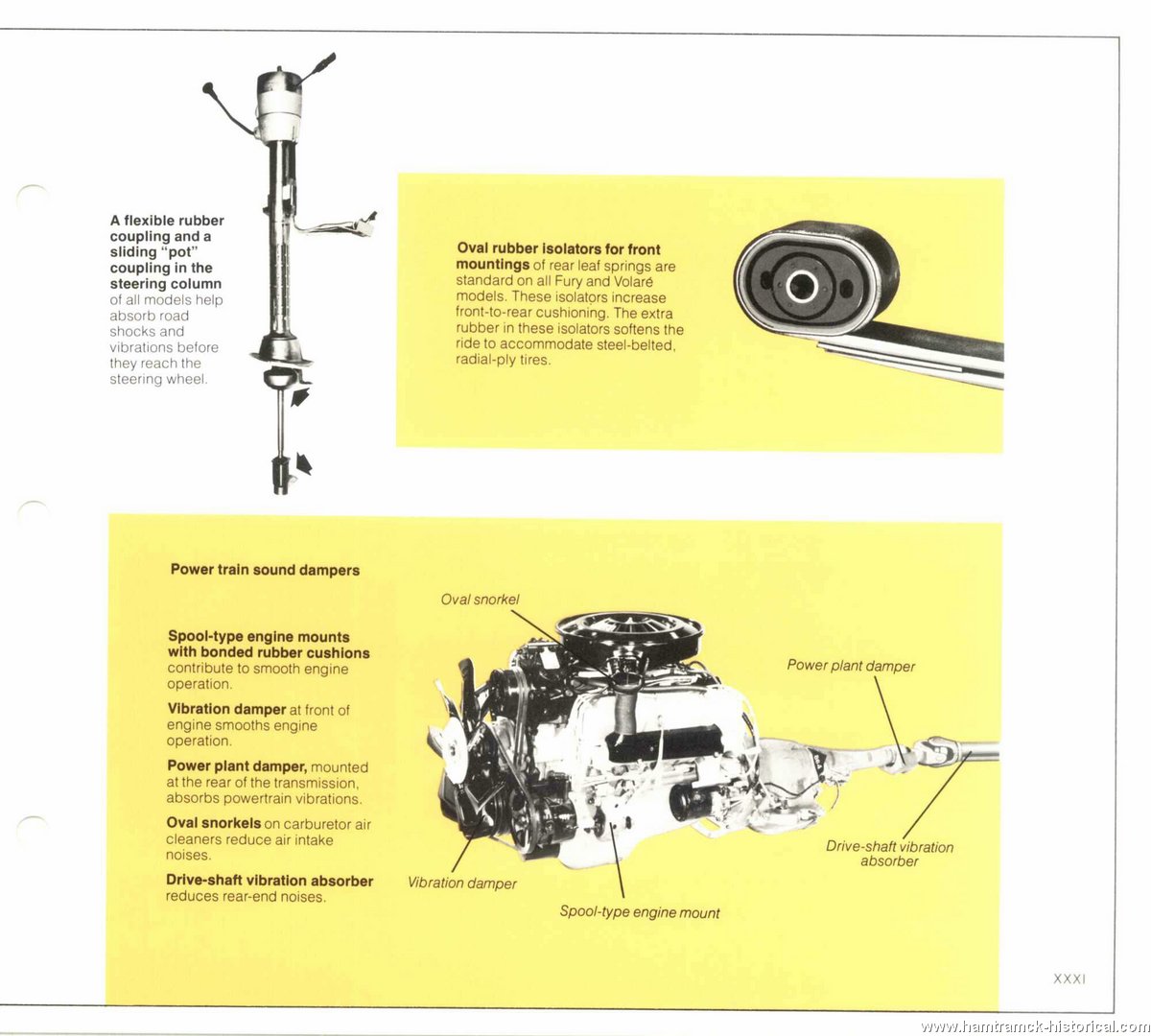 A flexible rubber coupling and a sliding "pot" coupling in the steering column of all models help absorb road shocks and vibrations before they reach the steering wheel.

Oval rubber isolators for front mountings of rear leaf springs are standard on all Fury and Volaré models. These isolators increase front-to-rear cushioning. The extra rubber in these isolators softens the ride to accommodate steel-belted, radial-ply tires.

Power train sound dampers

Spool-type engine mounts with bonded rubber cushions contribute to smooth engine operation.

Vibration damper at front of engine smooths engine operation.

Power plant damper, mounted at the rear of the transmission, absorbs powertrain vibrations.

Oval snorkels on carburetor air cleaners reduce air intake noises.

Drive-shaft vibration absorber reduces rear-end noises.

Oval snorkel

Power plant damper

Drive-shaft vibration absorber

Vibration damper

Spool-type engine mount

XXXI

www.hamtramck-historical.com